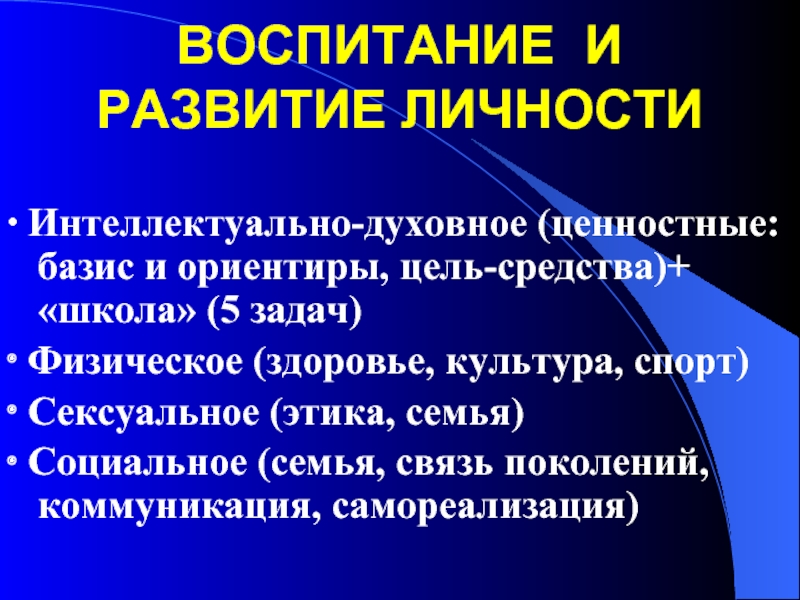 ВОСПИТАНИЕ И РАЗВИТИЕ ЛИЧНОСТИ

• Интеллектуально-духовное (ценностные: базис и ориентиры, цель-средства)+ «школа» (5 задач)
• Физическое (здоровье, культура, спорт)
• Сексуальное (этика, семья)
• Социальное (семья, связь поколений, коммуникация, самореализация)